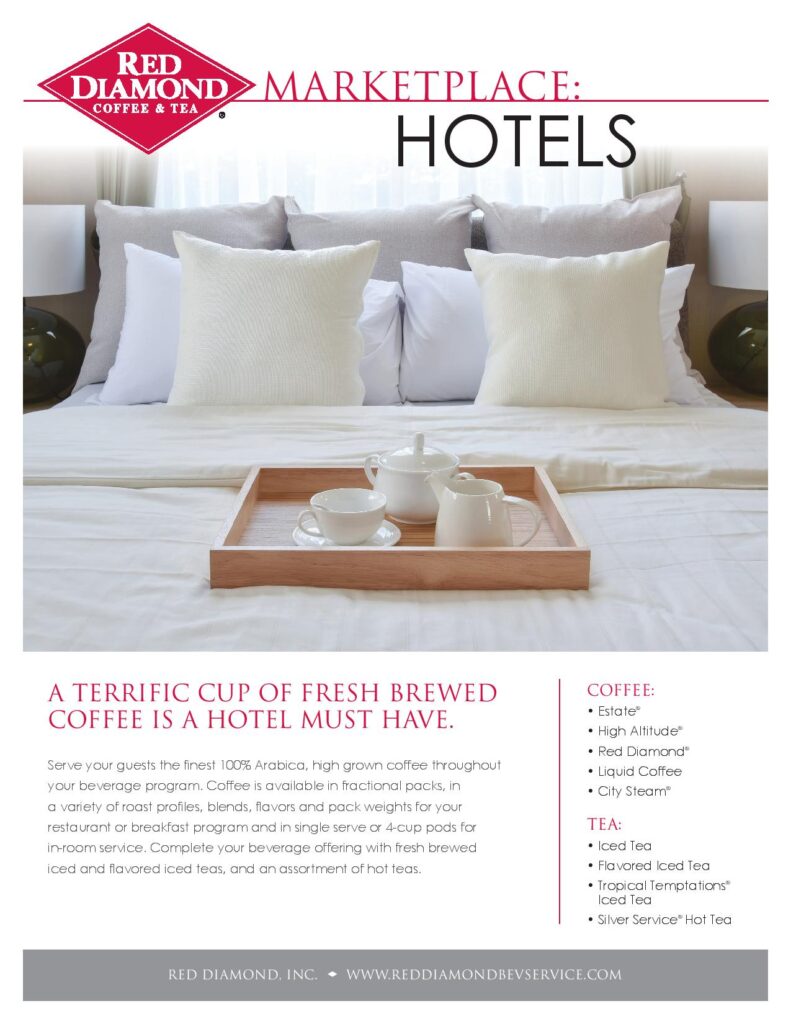 RED DIAMOND COFFEE & TEA ®

MARKETPLACE:
HOTELS

A TERRIFIC CUP OF FRESH BREWED COFFEE IS A HOTEL MUST HAVE.

Serve your guests the finest 100% Arabica, high grown coffee throughout your beverage program. Coffee is available in fractional packs, in a variety of roast profiles, blends, flavors and pack weights for your restaurant or breakfast program and in single serve or 4-cup pods for in-room service. Complete your beverage offering with fresh brewed iced and flavored iced teas, and an assortment of hot teas.

COFFEE:
• Estate®
• High Altitude®
• Red Diamond®
• Liquid Coffee
• City Steam®

TEA:
• Iced Tea
• Flavored Iced Tea
• Tropical Temptations® Iced Tea
• Silver Service® Hot Tea

RED DIAMOND, INC. ◆ WWW.REDDIAMONDBEVSERVICE.COM